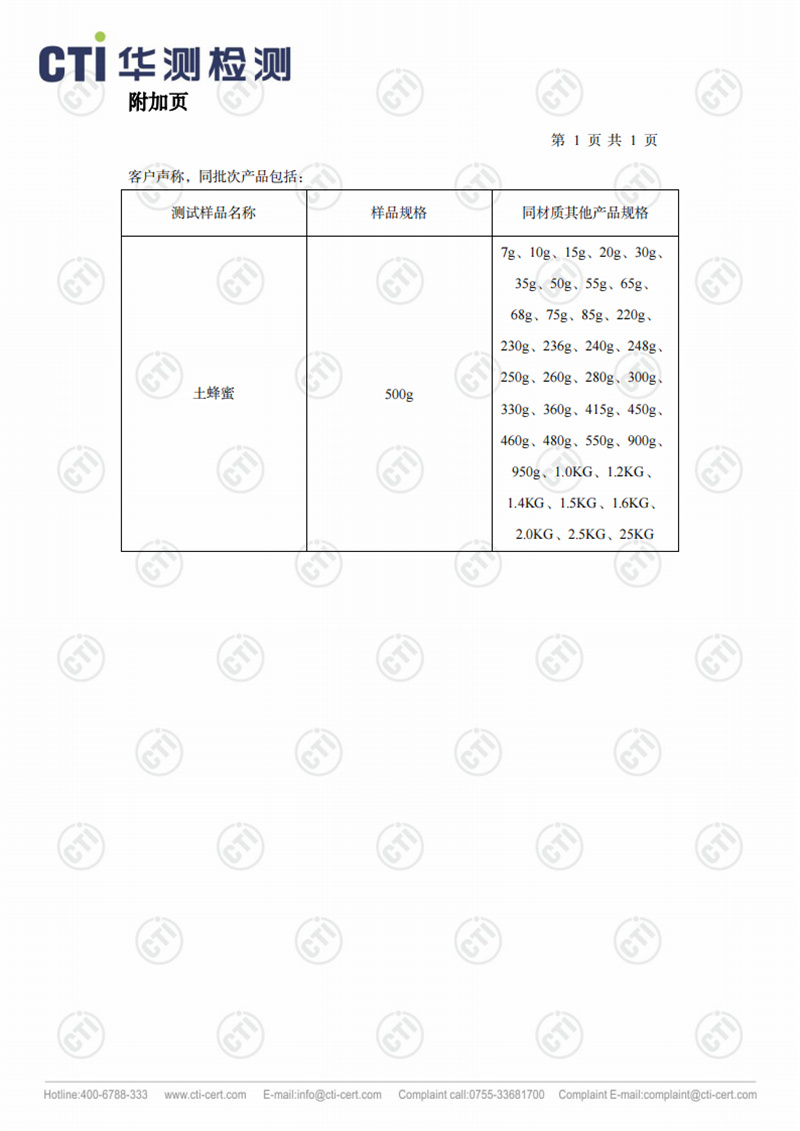 CTI 华测检测

附加页

第 1 页 共 1 页

客户声称，同批次产品包括：

| 测试样品名称 | 样品规格 | 同材质其他产品规格 |
|---|---|---|
| 土蜂蜜 | 500g | 7g、10g、15g、20g、30g、35g、50g、55g、65g、68g、75g、85g、220g、230g、236g、240g、248g、250g、260g、280g、300g、330g、360g、415g、450g、460g、480g、550g、900g、950g、1.0KG、1.2KG、1.4KG、1.5KG、1.6KG、2.0KG、2.5KG、25KG |

Hotline:400-6788-333 www.cti-cert.com E-mail:info@cti-cert.com Complaint call:0755-33681700 Complaint E-mail:complaint@cti-cert.com